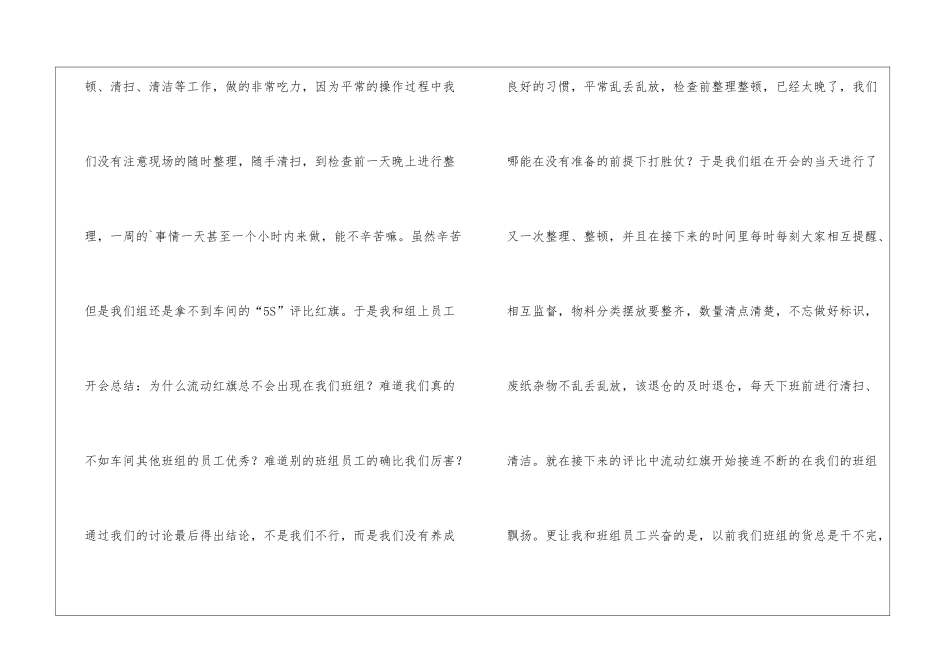 顿、清扫、清洁等工作，做的非常吃力，因为平常的操作过程中我们没有注意现场的随时整理，随手清扫，到检查前一天晚上进行整理，一周的`事情一天甚至一个小时内来做，能不辛苦嘛。虽然辛苦但是我们组还是拿不到车间的“5S”评比红旗。于是我和组上员工开会总结：为什么流动红旗总不会出现在我们班组？难道我们真的不如车间其他班组的员工优秀？难道别的班组员工的确比我们厉害？通过我们的讨论最后得出结论，不是我们不行，而是我们没有养成

良好的习惯，平常乱丢乱放，检查前整理整顿，已经太晚了，我们哪能在没有准备的前提下打胜仗？于是我们组在开会的当天进行了又一次整理、整顿，并且在接下来的时间里每时每刻大家相互提醒、相互监督，物料分类摆放要整齐，数量清点清楚，不忘做好标识，废纸杂物不乱丢乱放，该退仓的及时退仓，每天下班前进行清扫、清洁。就在接下来的评比中流动红旗开始接连不断的在我们的班组飘扬。更让我和班组员工兴奋的是，以前我们班组的货总是干不完，